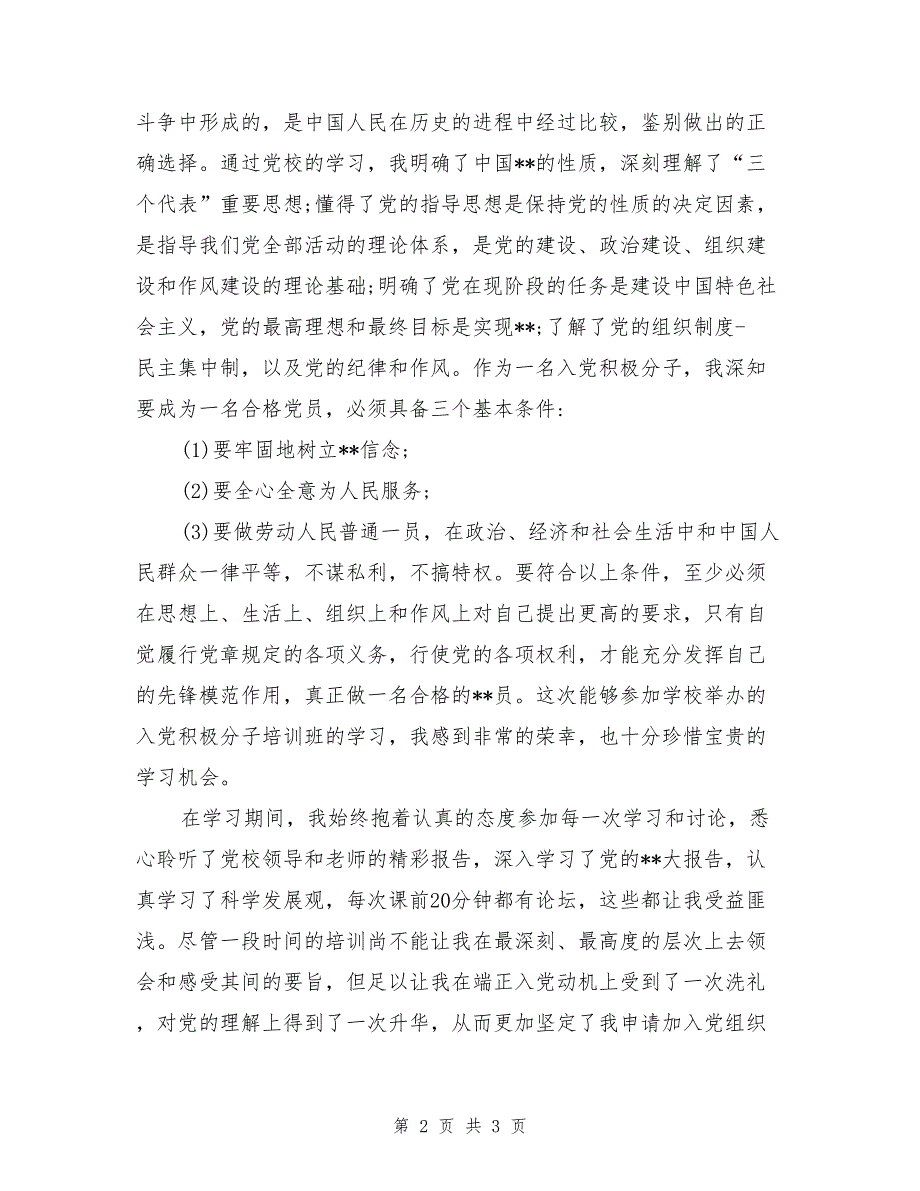 斗争中形成的，是中国人民在历史的进程中经过比较，鉴别做出的正确选择。通过党校的学习，我明确了中国**的性质，深刻理解了“三个代表”重要思想;懂得了党的指导思想是保持党的性质的决定因素，是指导我们党全部活动的理论体系，是党的建设、政治建设、组织建设和作风建设的理论基础;明确了党在现阶段的任务是建设中国特色社会主义，党的最高理想和最终目标是实现**;了解了党的组织制度-民主集中制，以及党的纪律和作风。作为一名入党积极分子，我深知要成为一名合格党员，必须具备三个基本条件：

(1)要牢固地树立**信念；

(2)要全心全意为人民服务；

(3)要做劳动人民普通一员，在政治、经济和社会生活中和中国人民群众一律平等，不谋私利，不搞特权。要符合以上条件，至少必须在思想上、生活上、组织上和作风上对自己提出更高的要求，只有自觉履行党章规定的各项义务，行使党的各项权利，才能充分发挥自己的先锋模范作用，真正做一名合格的**员。这次能够参加学校举办的入党积极分子培训班的学习，我感到非常的荣幸，也十分珍惜宝贵的学习机会。

在学习期间，我始终抱着认真的态度参加每一次学习和讨论，悉心聆听了党校领导和老师的精彩报告，深入学习了党的**大报告，认真学习了科学发展观，每次课前20分钟都有论坛，这些都让我受益匪浅。尽管一段时间的培训尚不能让我在最深刻、最高度的层次上去领会和感受其间的要旨，但足以让我在端正入党动机上受到了一次洗礼，对党的理解上得到了一次升华，从而更加坚定了我申请加入党组织

第 2 页 共 3 页